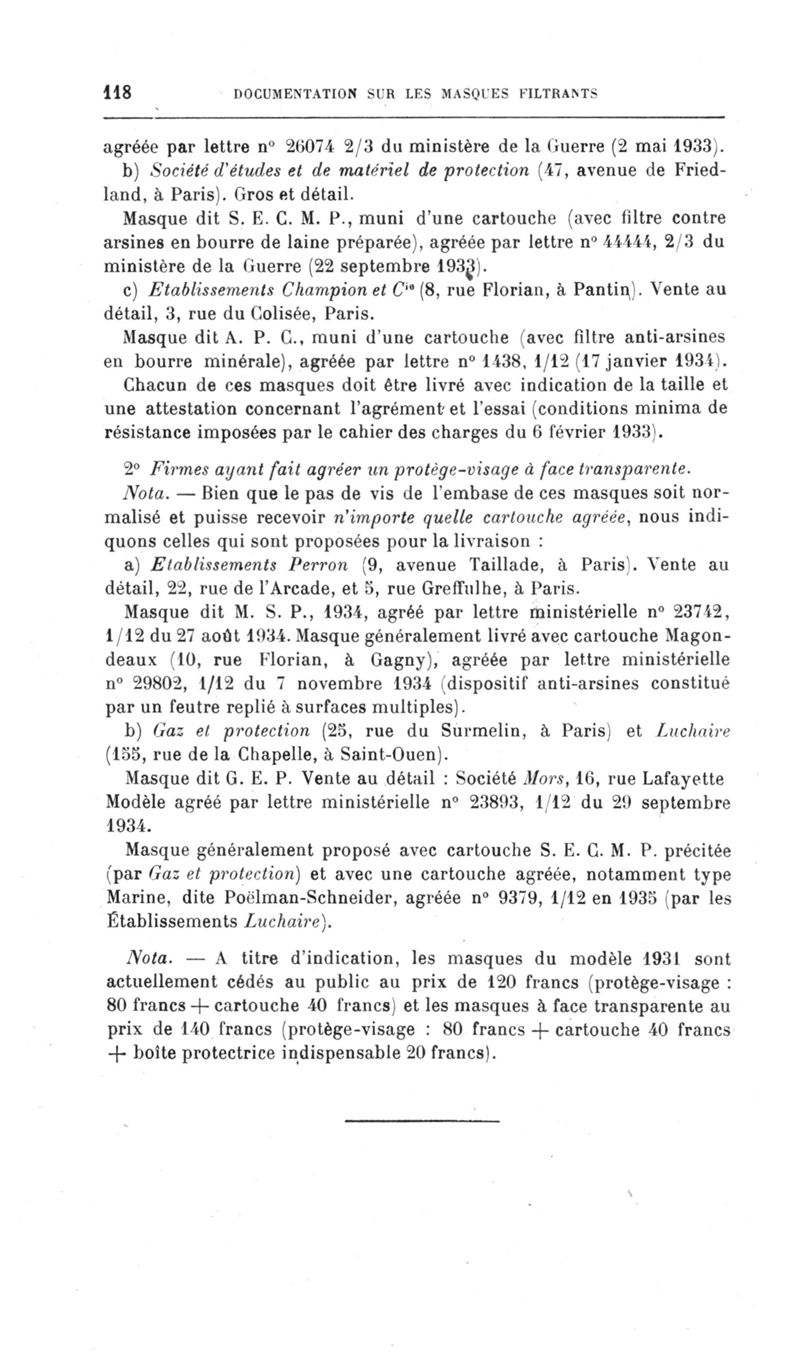 118 DOCUMENTATION SUR LES MASQUES FILTRANTS

agréée par lettre n° 26074 2/3 du ministère de la Guerre (2 mai 1933).

b) Société d'études et de matériel de protection (47, avenue de Friedland, à Paris). Gros et détail.

Masque dit S. E. C. M. P., muni d'une cartouche (avec filtre contre arsines en bourre de laine préparée), agréée par lettre n° 44444, 2/3 du ministère de la Guerre (22 septembre 1933).

c) Etablissements Champion et Cie (8, rue Florian, à Pantin). Vente au détail, 3, rue du Colisée, Paris.

Masque dit A. P. C., muni d'une cartouche (avec filtre anti-arsines en bourre minérale), agréée par lettre n° 1438, 1/12 (17 janvier 1934).

Chacun de ces masques doit être livré avec indication de la taille et une attestation concernant l'agrément et l'essai (conditions minima de résistance imposées par le cahier des charges du 6 février 1933).

2° Firmes ayant fait agréer un protège-visage à face transparente.

Nota. — Bien que le pas de vis de l'embase de ces masques soit normalisé et puisse recevoir n'importe quelle cartouche agréée, nous indiquons celles qui sont proposées pour la livraison :

a) Etablissements Perron (9, avenue Taillade, à Paris). Vente au détail, 22, rue de l'Arcade, et 5, rue Greffulhe, à Paris.

Masque dit M. S. P., 1934, agréé par lettre ministérielle n° 23742, 1/12 du 27 août 1934. Masque généralement livré avec cartouche Magondeaux (10, rue Florian, à Gagny), agréée par lettre ministérielle n° 29802, 1/12 du 7 novembre 1934 (dispositif anti-arsines constitué par un feutre replié à surfaces multiples).

b) Gaz et protection (25, rue du Surmelin, à Paris) et Luchaire (155, rue de la Chapelle, à Saint-Ouen).

Masque dit G. E. P. Vente au détail : Société Mors, 16, rue Lafayette Modèle agréé par lettre ministérielle n° 23893, 1/12 du 29 septembre 1934.

Masque généralement proposé avec cartouche S. E. C. M. P. précitée (par Gaz et protection) et avec une cartouche agréée, notamment type Marine, dite Poëlman-Schneider, agréée n° 9379, 1/12 en 1935 (par les Établissements Luchaire).

Nota. — A titre d'indication, les masques du modèle 1931 sont actuellement cédés au public au prix de 120 francs (protège-visage : 80 francs + cartouche 40 francs) et les masques à face transparente au prix de 140 francs (protège-visage : 80 francs + cartouche 40 francs + boîte protectrice indispensable 20 francs).